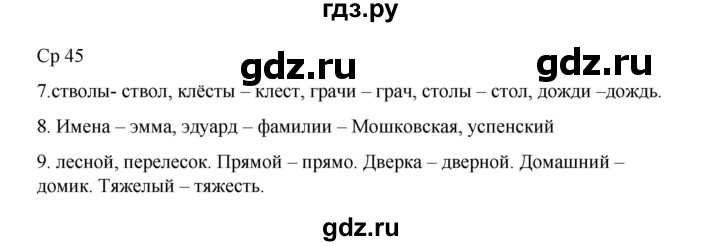 гдз.ру

Ср 45

gdz.ru gdz.ru

7.стволы- ствол, клёсты – клест, грачи – грач, столы – стол, дожди –дождь.

8. Имена – эмма, эдуард – фамилии – Мошковская, успенский

9. лесной, перелесок. Прямой – прямо. Дверка – дверной. Домашний – домик. Тяжелый – тяжесть.

gdz.ru